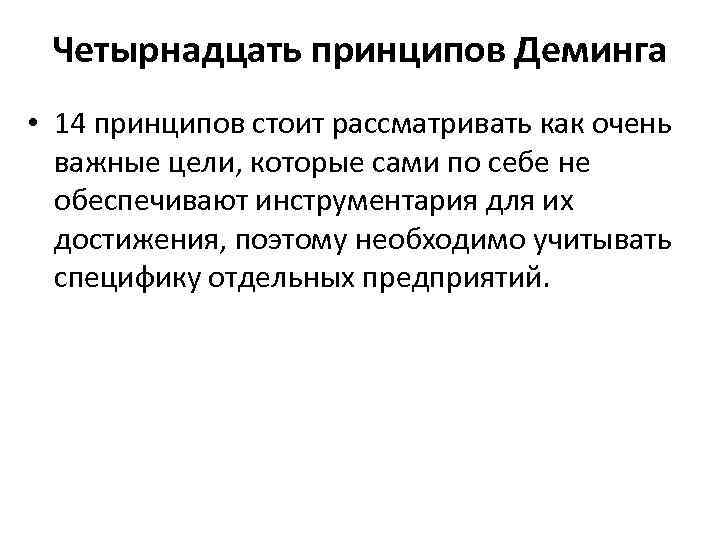 Четырнадцать принципов Деминга

• 14 принципов стоит рассматривать как очень важные цели, которые сами по себе не обеспечивают инструментария для их достижения, поэтому необходимо учитывать специфику отдельных предприятий.